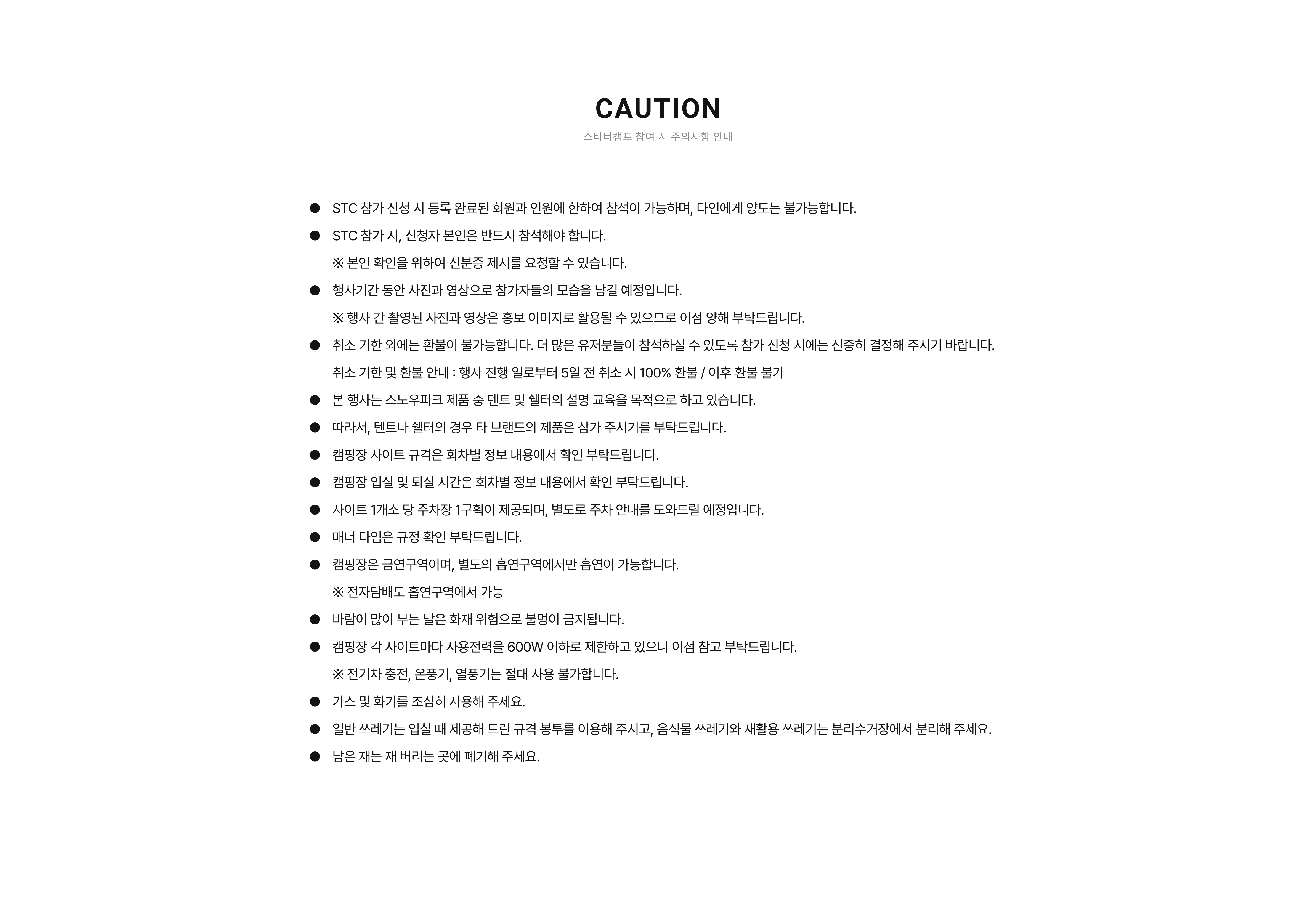 CAUTION

스타터캠프 참여 시 주의사항 안내

● STC 참가 신청 시 등록 완료된 회원과 인원에 한하여 참석이 가능하며, 타인에게 양도는 불가능합니다.

● STC 참가 시, 신청자 본인은 반드시 참석해야 합니다.

※ 본인 확인을 위하여 신분증 제시를 요청할 수 있습니다.

● 행사기간 동안 사진과 영상으로 참가자들의 모습을 남길 예정입니다.

※ 행사 간 촬영된 사진과 영상은 홍보 이미지로 활용될 수 있으므로 이점 양해 부탁드립니다.

● 취소 기한 외에는 환불이 불가능합니다. 더 많은 유저분들이 참석하실 수 있도록 참가 신청 시에는 신중히 결정해 주시기 바랍니다.

취소 기한 및 환불 안내 : 행사 진행 일로부터 5일 전 취소 시 100% 환불 / 이후 환불 불가

● 본 행사는 스노우피크 제품 중 텐트 및 쉘터의 설명 교육을 목적으로 하고 있습니다.

● 따라서, 텐트나 쉘터의 경우 타 브랜드의 제품은 삼가 주시기를 부탁드립니다.

● 캠핑장 사이트 규격은 회차별 정보 내용에서 확인 부탁드립니다.

● 캠핑장 입실 및 퇴실 시간은 회차별 정보 내용에서 확인 부탁드립니다.

● 사이트 1개소 당 주차장 1구획이 제공되며, 별도로 주차 안내를 도와드릴 예정입니다.

● 매너 타임은 규정 확인 부탁드립니다.

● 캠핑장은 금연구역이며, 별도의 흡연구역에서만 흡연이 가능합니다.

※ 전자담배도 흡연구역에서 가능

● 바람이 많이 부는 날은 화재 위험으로 불멍이 금지됩니다.

● 캠핑장 각 사이트마다 사용전력을 600W 이하로 제한하고 있으니 이점 참고 부탁드립니다.

※ 전기차 충전, 온풍기, 열풍기는 절대 사용 불가합니다.

● 가스 및 화기를 조심히 사용해 주세요.

● 일반 쓰레기는 입실 때 제공해 드린 규격 봉투를 이용해 주시고, 음식물 쓰레기와 재활용 쓰레기는 분리수거장에서 분리해 주세요.

● 남은 재는 재 버리는 곳에 폐기해 주세요.